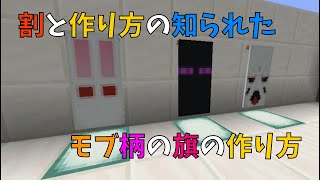 割と作り方の知られた

モブ柄の旗の作り方